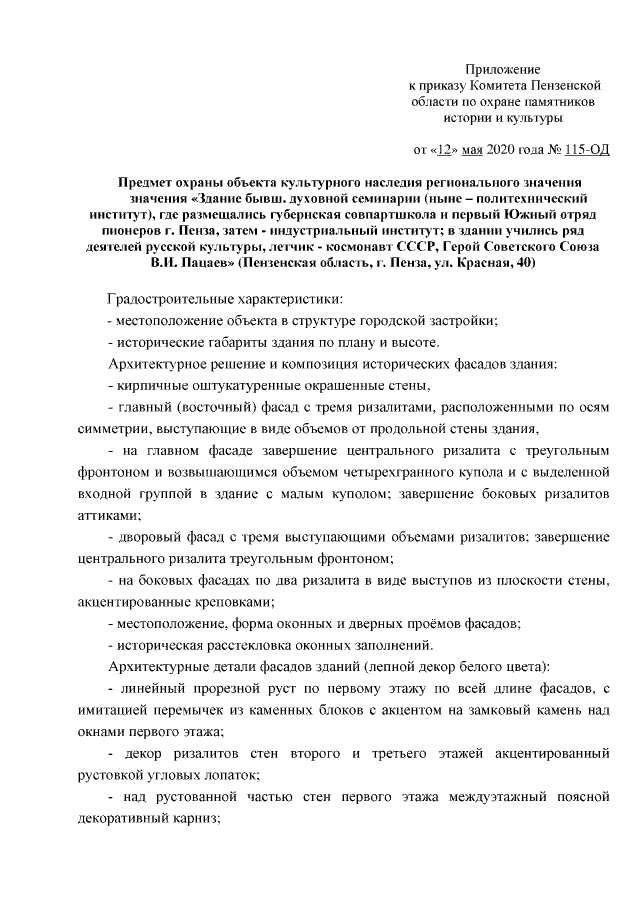 Приложение
к приказу Комитета Пензенской области по охране памятников истории и культуры

от «12» мая 2020 года № 115-ОД

Предмет охраны объекта культурного наследия регионального значения значения «Здание бывш. духовной семинарии (ныне – политехнический институт), где размещались губернская совпартшкола и первый Южный отряд пионеров г. Пенза, затем - индустриальный институт; в здании учились ряд деятелей русской культуры, летчик - космонавт СССР, Герой Советского Союза В.И. Пацаев» (Пензенская область, г. Пенза, ул. Красная, 40)

Градостроительные характеристики:

- местоположение объекта в структуре городской застройки;

- исторические габариты здания по плану и высоте.

Архитектурное решение и композиция исторических фасадов здания:

- кирпичные оштукатуренные окрашенные стены,

- главный (восточный) фасад с тремя ризалитами, расположенными по осям симметрии, выступающие в виде объемов от продольной стены здания,

- на главном фасаде завершение центрального ризалита с треугольным фронтоном и возвышающимся объемом четырехгранного купола и с выделенной входной группой в здание с малым куполом; завершение боковых ризалитов аттиками;

- дворовый фасад с тремя выступающими объемами ризалитов; завершение центрального ризалита треугольным фронтоном;

- на боковых фасадах по два ризалита в виде выступов из плоскости стены, акцентированные креповками;

- местоположение, форма оконных и дверных проёмов фасадов;

- историческая расстекловка оконных заполнений.

Архитектурные детали фасадов зданий (лепной декор белого цвета):

- линейный прорезной руст по первому этажу по всей длине фасадов, с имитацией перемычек из каменных блоков с акцентом на замковый камень над окнами первого этажа;

- декор ризалитов стен второго и третьего этажей акцентированный рустовкой угловых лопаток;

- над рустованной частью стен первого этажа междуэтажный поясной декоративный карниз;